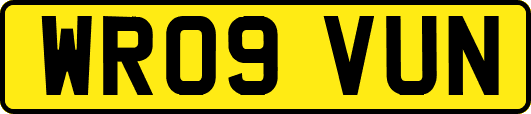 WR09 VUN